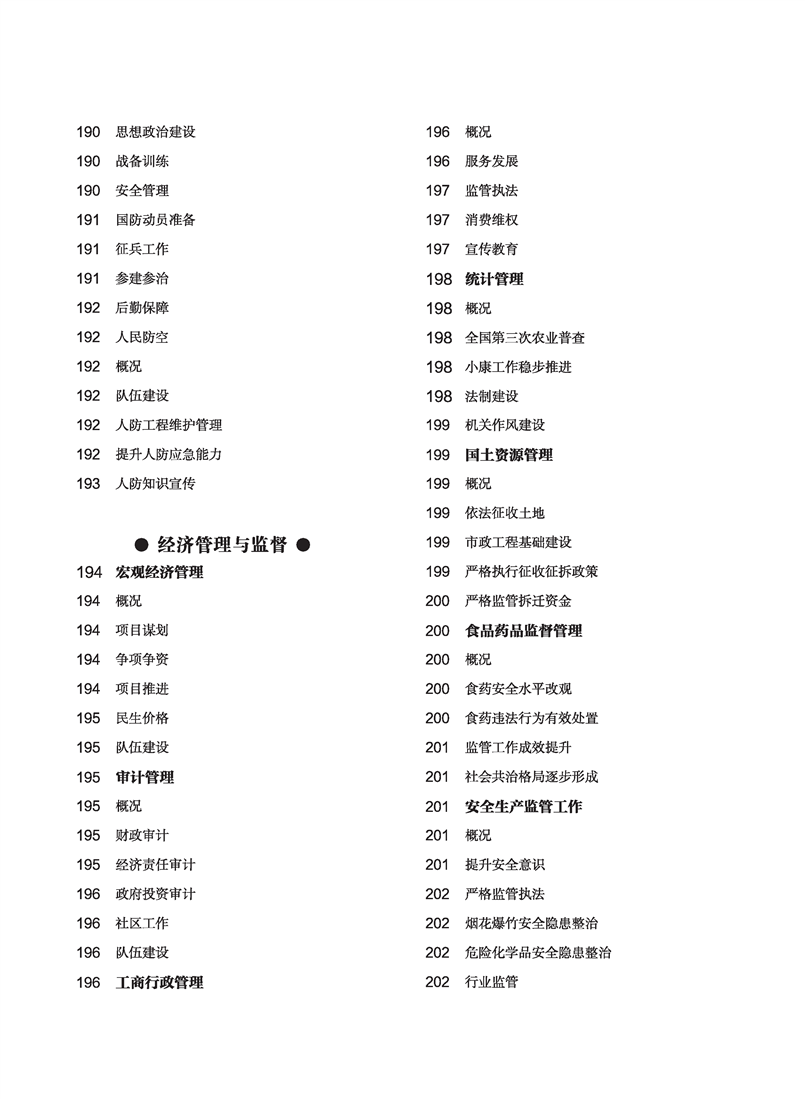 190 思想政治建设
190 战备训练
190 安全管理
191 国防动员准备
191 征兵工作
191 参建参治
192 后勤保障
192 人民防空
192 概况
192 队伍建设
192 人防工程维护管理
192 提升人防应急能力
193 人防知识宣传

● 经济管理与监督 ●
194 宏观经济管理
194 概况
194 项目谋划
194 争项争资
194 项目推进
195 民生价格
195 队伍建设
195 审计管理
195 概况
195 财政审计
195 经济责任审计
196 政府投资审计
196 社区工作
196 队伍建设
196 工商行政管理

196 概况
196 服务发展
197 监管执法
197 消费维权
197 宣传教育
198 统计管理
198 概况
198 全国第三次农业普查
198 小康工作稳步推进
198 法制建设
199 机关作风建设
199 国土资源管理
199 概况
199 依法征收土地
199 市政工程基础建设
199 严格执行征收征拆政策
200 严格监管拆迁资金
200 食品药品监督管理
200 概况
200 食药安全水平改观
200 食药违法行为有效处置
201 监管工作成效提升
201 社会共治格局逐步形成
201 安全生产监管工作
201 概况
201 提升安全意识
202 严格监管执法
202 烟花爆竹安全隐患整治
202 危险化学品安全隐患整治
202 行业监管